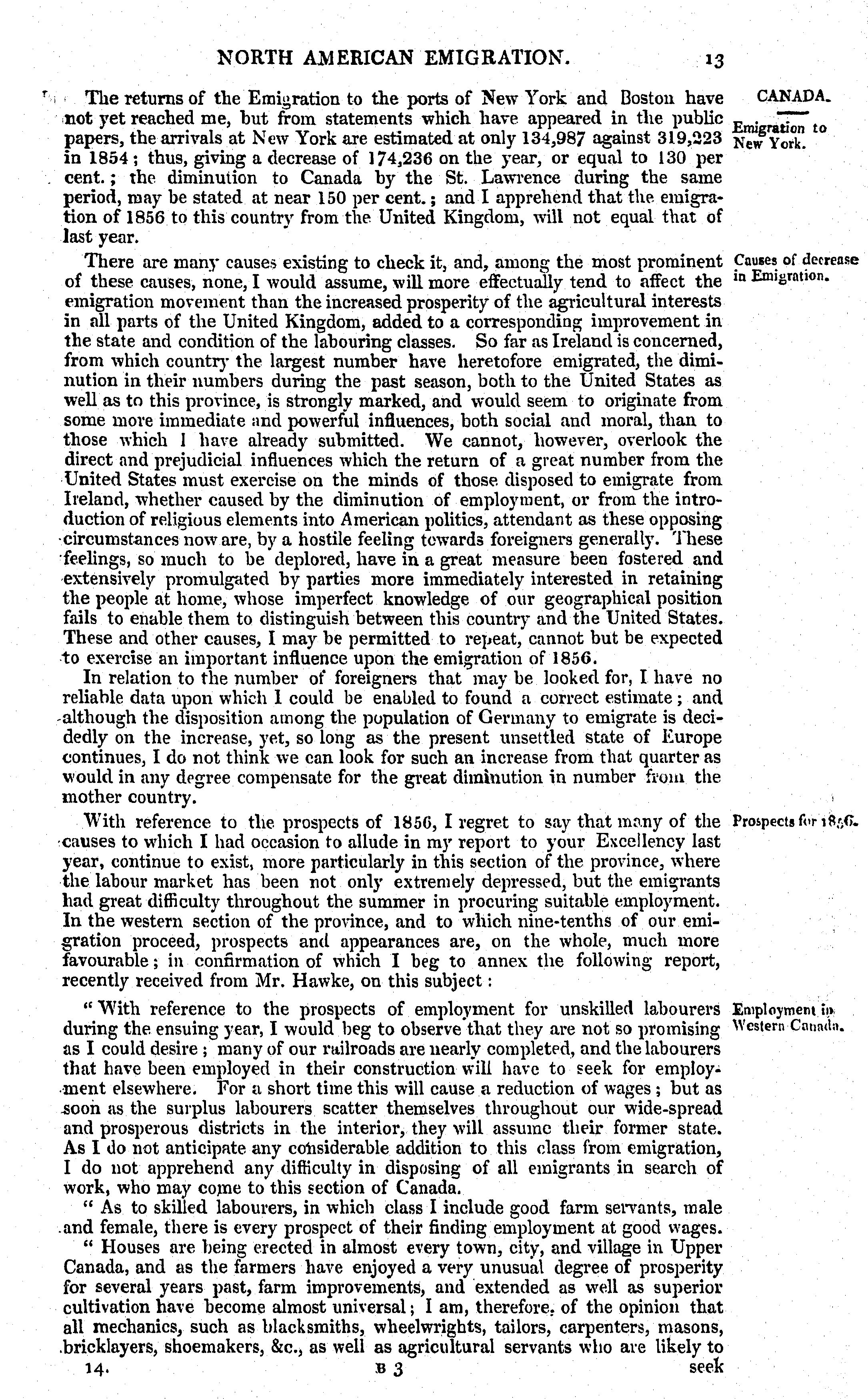 NORTH AMERICAN EMIGRATION. 13

CANADA.

Emigration to New York.

The returns of the Emigration to the ports of New York and Boston have not yet reached me, but from statements which have appeared in the public papers, the arrivals at New York are estimated at only 134,987 against 319,223 in 1854; thus, giving a decrease of 174,236 on the year, or equal to 130 per cent.; the diminution to Canada by the St. Lawrence during the same period, may be stated at near 150 per cent.; and I apprehend that the emigration of 1856 to this country from the United Kingdom, will not equal that of last year.

Causes of decrease in Emigration.

There are many causes existing to check it, and, among the most prominent of these causes, none, I would assume, will more effectually tend to affect the emigration movement than the increased prosperity of the agricultural interests in all parts of the United Kingdom, added to a corresponding improvement in the state and condition of the labouring classes. So far as Ireland is concerned, from which country the largest number have heretofore emigrated, the diminution in their numbers during the past season, both to the United States as well as to this province, is strongly marked, and would seem to originate from some more immediate and powerful influences, both social and moral, than to those which I have already submitted. We cannot, however, overlook the direct and prejudicial influences which the return of a great number from the United States must exercise on the minds of those disposed to emigrate from Ireland, whether caused by the diminution of employment, or from the introduction of religious elements into American politics, attendant as these opposing circumstances now are, by a hostile feeling towards foreigners generally. These feelings, so much to be deplored, have in a great measure been fostered and extensively promulgated by parties more immediately interested in retaining the people at home, whose imperfect knowledge of our geographical position fails to enable them to distinguish between this country and the United States. These and other causes, I may be permitted to repeat, cannot but be expected to exercise an important influence upon the emigration of 1856.

In relation to the number of foreigners that may be looked for, I have no reliable data upon which I could be enabled to found a correct estimate; and although the disposition among the population of Germany to emigrate is decidedly on the increase, yet, so long as the present unsettled state of Europe continues, I do not think we can look for such an increase from that quarter as would in any degree compensate for the great diminution in number from the mother country.

Prospects for 1856.

With reference to the prospects of 1856, I regret to say that many of the causes to which I had occasion to allude in my report to your Excellency last year, continue to exist, more particularly in this section of the province, where the labour market has been not only extremely depressed, but the emigrants had great difficulty throughout the summer in procuring suitable employment. In the western section of the province, and to which nine-tenths of our emigration proceed, prospects and appearances are, on the whole, much more favourable; in confirmation of which I beg to annex the following report, recently received from Mr. Hawke, on this subject:

Employment in Western Canada.

"With reference to the prospects of employment for unskilled labourers during the ensuing year, I would beg to observe that they are not so promising as I could desire; many of our railroads are nearly completed, and the labourers that have been employed in their construction will have to seek for employment elsewhere. For a short time this will cause a reduction of wages; but as soon as the surplus labourers scatter themselves throughout our wide-spread and prosperous districts in the interior, they will assume their former state. As I do not anticipate any considerable addition to this class from emigration, I do not apprehend any difficulty in disposing of all emigrants in search of work, who may come to this section of Canada.

"As to skilled labourers, in which class I include good farm servants, male and female, there is every prospect of their finding employment at good wages.

"Houses are being erected in almost every town, city, and village in Upper Canada, and as the farmers have enjoyed a very unusual degree of prosperity for several years past, farm improvements, and extended as well as superior cultivation have become almost universal; I am, therefore, of the opinion that all mechanics, such as blacksmiths, wheelwrights, tailors, carpenters, masons, bricklayers, shoemakers, &c., as well as agricultural servants who are likely to

14. B 3 seek